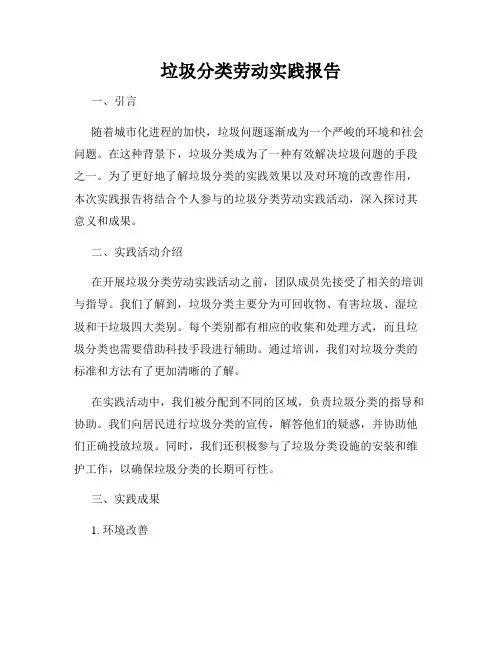 垃圾分类劳动实践报告

一、引言

随着城市化进程的加快，垃圾问题逐渐成为一个严峻的环境和社会问题。在这种背景下，垃圾分类成为了一种有效解决垃圾问题的手段之一。为了更好地了解垃圾分类的实践效果以及对环境的改善作用，本次实践报告将结合个人参与的垃圾分类劳动实践活动，深入探讨其意义和成果。

二、实践活动介绍

在开展垃圾分类劳动实践活动之前，团队成员先接受了相关的培训与指导。我们了解到，垃圾分类主要分为可回收物、有害垃圾、湿垃圾和干垃圾四大类别。每个类别都有相应的收集和处理方式，而且垃圾分类也需要借助科技手段进行辅助。通过培训，我们对垃圾分类的标准和方法有了更加清晰的了解。

在实践活动中，我们被分配到不同的区域，负责垃圾分类的指导和协助。我们向居民进行垃圾分类的宣传，解答他们的疑惑，并协助他们正确投放垃圾。同时，我们还积极参与了垃圾分类设施的安装和维护工作，以确保垃圾分类的长期可行性。

三、实践成果

1. 环境改善